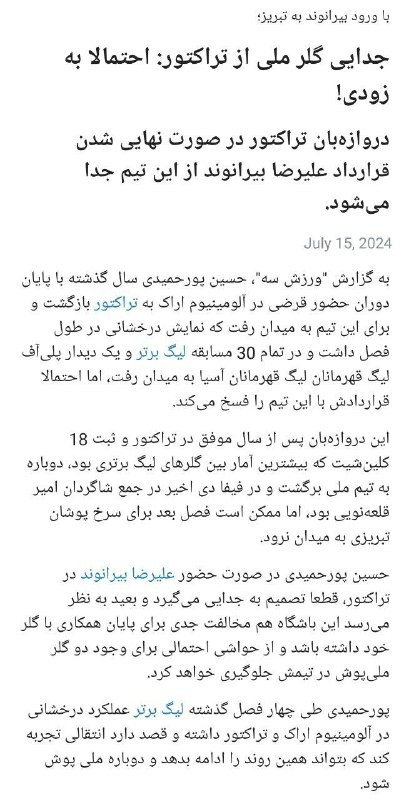 با ورود بیرانوند به تبریز؛

جدایی گلر ملی از تراکتور: احتمالا به زودی!

دروازه‌بان تراکتور در صورت نهایی شدن قرارداد علیرضا بیرانوند از این تیم جدا می‌شود.

July 15, 2024

به گزارش "ورزش سه"، حسین پورحمیدی سال گذشته با پایان دوران حضور قرضی در آلومینیوم اراک به تراکتور بازگشت و برای این تیم به میدان رفت که نمایش درخشانی در طول فصل داشت و در تمام 30 مسابقه لیگ برتر و یک دیدار پلی‌آف لیگ قهرمانان لیگ قهرمانان آسیا به میدان رفت، اما احتمالا قراردادش با این تیم را فسخ می‌کند.

این دروازه‌بان پس از سال موفق در تراکتور و ثبت 18 کلین‌شیت که بیشترین آمار بین گلرهای لیگ برتری بود، دوباره به تیم ملی برگشت و در فیفا دی اخیر در جمع شاگردان امیر قلعه‌نویی بود، اما ممکن است فصل بعد برای سرخ پوشان تبریزی به میدان نرود.

حسین پورحمیدی در صورت حضور علیرضا بیرانوند در تراکتور، قطعا تصمیم به جدایی می‌گیرد و بعید به نظر می‌رسد این باشگاه هم مخالفت جدی برای پایان همکاری با گلر خود داشته باشد و از حواشی احتمالی برای وجود دو گلر ملی‌پوش در تیمش جلوگیری خواهد کرد.

پورحمیدی طی چهار فصل گذشته لیگ برتر عملکرد درخشانی در آلومینیوم اراک و تراکتور داشته و قصد دارد انتقالی تجربه کند که بتواند همین روند را ادامه بدهد و دوباره ملی پوش شود.